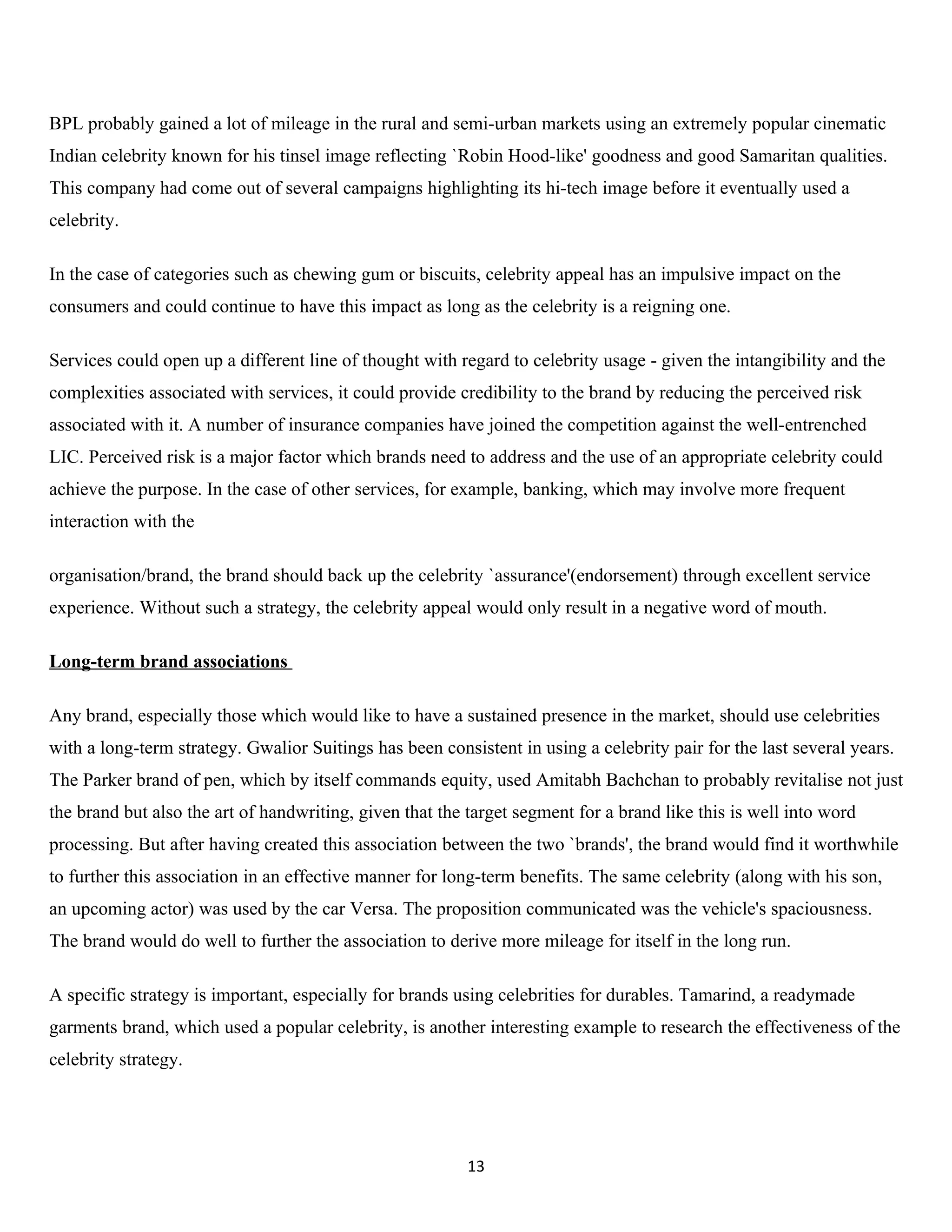 BPL probably gained a lot of mileage in the rural and semi-urban markets using an extremely popular cinematic Indian celebrity known for his tinsel image reflecting `Robin Hood-like' goodness and good Samaritan qualities. This company had come out of several campaigns highlighting its hi-tech image before it eventually used a celebrity.

In the case of categories such as chewing gum or biscuits, celebrity appeal has an impulsive impact on the consumers and could continue to have this impact as long as the celebrity is a reigning one.

Services could open up a different line of thought with regard to celebrity usage - given the intangibility and the complexities associated with services, it could provide credibility to the brand by reducing the perceived risk associated with it. A number of insurance companies have joined the competition against the well-entrenched LIC. Perceived risk is a major factor which brands need to address and the use of an appropriate celebrity could achieve the purpose. In the case of other services, for example, banking, which may involve more frequent interaction with the

organisation/brand, the brand should back up the celebrity `assurance'(endorsement) through excellent service experience. Without such a strategy, the celebrity appeal would only result in a negative word of mouth.

Long-term brand associations

Any brand, especially those which would like to have a sustained presence in the market, should use celebrities with a long-term strategy. Gwalior Suitings has been consistent in using a celebrity pair for the last several years. The Parker brand of pen, which by itself commands equity, used Amitabh Bachchan to probably revitalise not just the brand but also the art of handwriting, given that the target segment for a brand like this is well into word processing. But after having created this association between the two `brands', the brand would find it worthwhile to further this association in an effective manner for long-term benefits. The same celebrity (along with his son, an upcoming actor) was used by the car Versa. The proposition communicated was the vehicle's spaciousness. The brand would do well to further the association to derive more mileage for itself in the long run.

A specific strategy is important, especially for brands using celebrities for durables. Tamarind, a readymade garments brand, which used a popular celebrity, is another interesting example to research the effectiveness of the celebrity strategy.

13